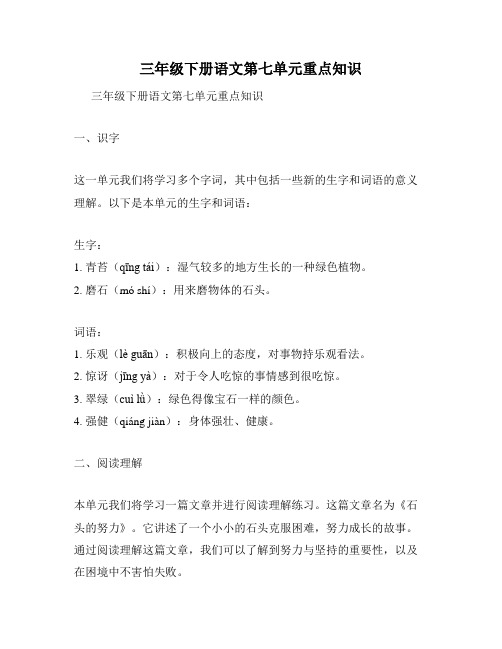 三年级下册语文第七单元重点知识

三年级下册语文第七单元重点知识

一、识字

这一单元我们将学习多个字词，其中包括一些新的生字和词语的意义理解。以下是本单元的生字和词语：

生字：
1. 青苔（qīng tái）：湿气较多的地方生长的一种绿色植物。
2. 磨石（mó shí）：用来磨物体的石头。

词语：
1. 乐观（lè guān）：积极向上的态度，对事物持乐观看法。
2. 惊讶（jīng yà）：对于令人吃惊的事情感到很吃惊。
3. 翠绿（cuì lǜ）：绿色得像宝石一样的颜色。
4. 强健（qiáng jiàn）：身体强壮、健康。

二、阅读理解

本单元我们将学习一篇文章并进行阅读理解练习。这篇文章名为《石头的努力》。它讲述了一个小小的石头克服困难，努力成长的故事。通过阅读理解这篇文章，我们可以了解到努力与坚持的重要性，以及在困境中不害怕失败。